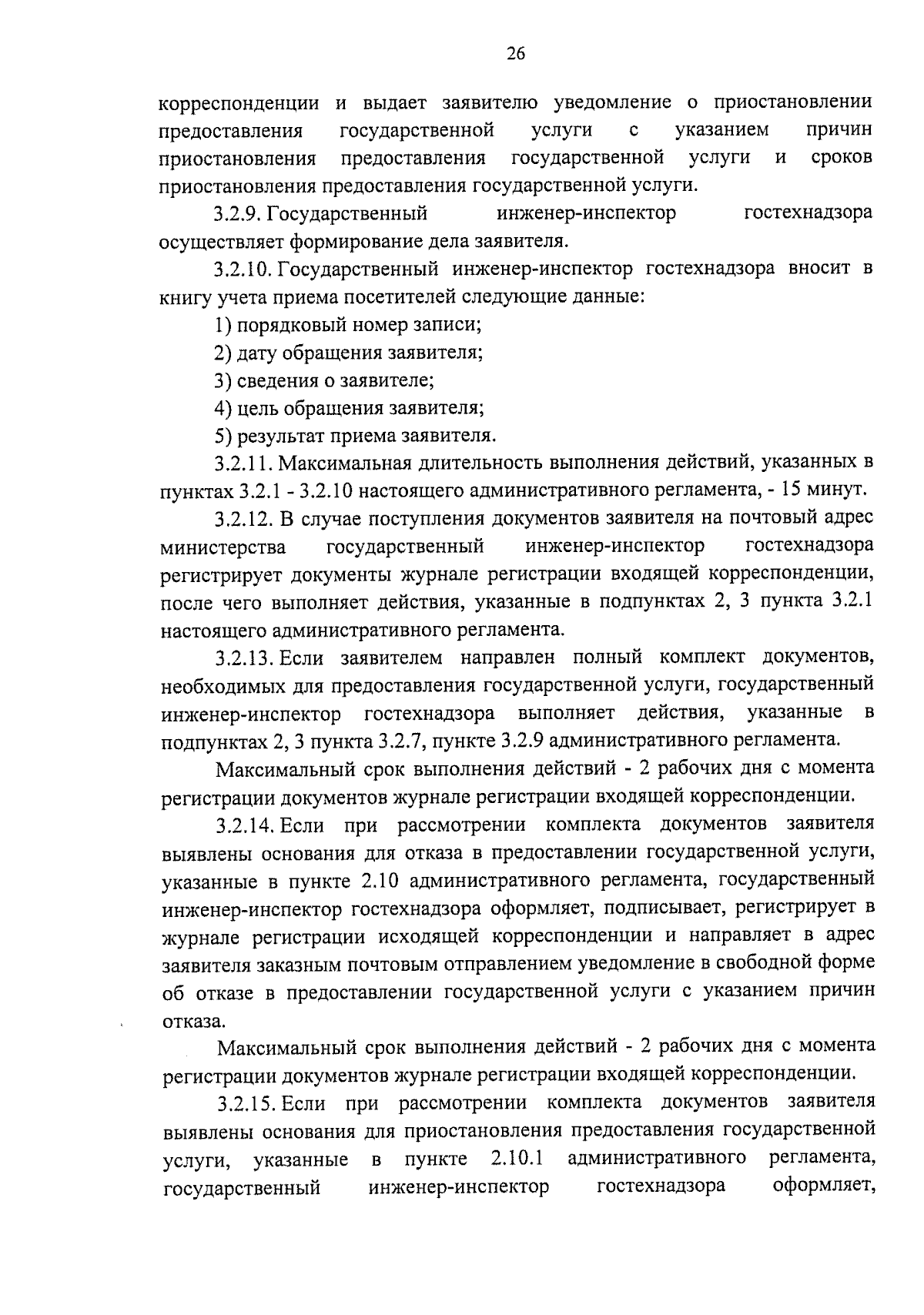 26

корреспонденции и выдает заявителю уведомление о приостановлении предоставления государственной услуги с указанием причин приостановления предоставления государственной услуги и сроков приостановления предоставления государственной услуги.

3.2.9. Государственный инженер-инспектор гостехнадзора осуществляет формирование дела заявителя.

3.2.10. Государственный инженер-инспектор гостехнадзора вносит в книгу учета приема посетителей следующие данные:

1) порядковый номер записи;

2) дату обращения заявителя;

3) сведения о заявителе;

4) цель обращения заявителя;

5) результат приема заявителя.

3.2.11. Максимальная длительность выполнения действий, указанных в пунктах 3.2.1 - 3.2.10 настоящего административного регламента, - 15 минут.

3.2.12. В случае поступления документов заявителя на почтовый адрес министерства государственный инженер-инспектор гостехнадзора регистрирует документы журнале регистрации входящей корреспонденции, после чего выполняет действия, указанные в подпунктах 2, 3 пункта 3.2.1 настоящего административного регламента.

3.2.13. Если заявителем направлен полный комплект документов, необходимых для предоставления государственной услуги, государственный инженер-инспектор гостехнадзора выполняет действия, указанные в подпунктах 2, 3 пункта 3.2.7, пункте 3.2.9 административного регламента.

Максимальный срок выполнения действий - 2 рабочих дня с момента регистрации документов журнале регистрации входящей корреспонденции.

3.2.14. Если при рассмотрении комплекта документов заявителя выявлены основания для отказа в предоставлении государственной услуги, указанные в пункте 2.10 административного регламента, государственный инженер-инспектор гостехнадзора оформляет, подписывает, регистрирует в журнале регистрации исходящей корреспонденции и направляет в адрес заявителя заказным почтовым отправлением уведомление в свободной форме об отказе в предоставлении государственной услуги с указанием причин отказа.

Максимальный срок выполнения действий - 2 рабочих дня с момента регистрации документов журнале регистрации входящей корреспонденции.

3.2.15. Если при рассмотрении комплекта документов заявителя выявлены основания для приостановления предоставления государственной услуги, указанные в пункте 2.10.1 административного регламента, государственный инженер-инспектор гостехнадзора оформляет,